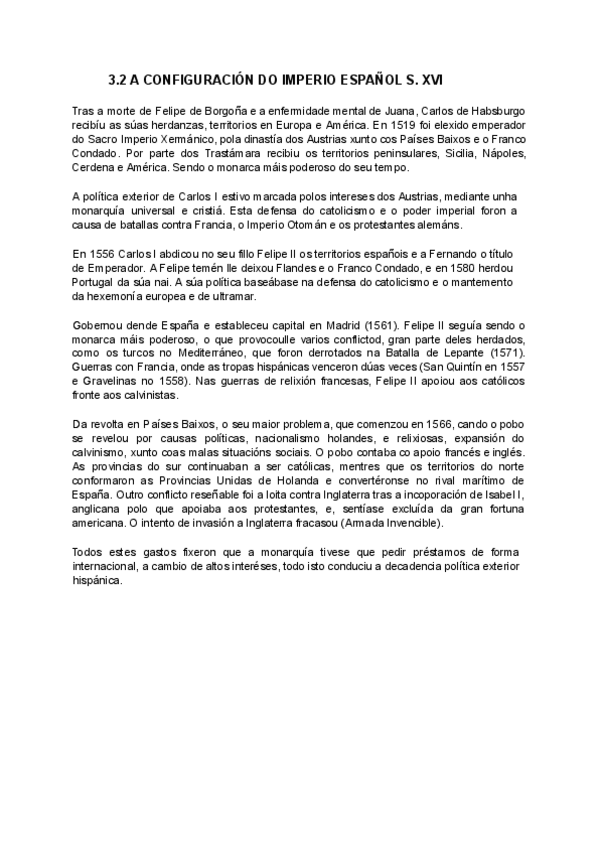 3.2 A CONFIGURACIÓN DO IMPERIO ESPAÑOL S. XVI

Tras a morte de Felipe de Borgoña e a enfermidade mental de Juana, Carlos de Habsburgo recibíu as súas herdanzas, territorios en Europa e América. En 1519 foi elexido emperador do Sacro Imperio Xermánico, pola dinastía dos Austrias xunto cos Países Baixos e o Franco Condado. Por parte dos Trastámara recibiu os territorios peninsulares, Sicilia, Nápoles, Cerdena e América. Sendo o monarca máis poderoso do seu tempo.

A política exterior de Carlos I estivo marcada polos intereses dos Austrias, mediante unha monarquía universal e cristiá. Esta defensa do catolicismo e o poder imperial foron a causa de batallas contra Francia, o Imperio Otomán e os protestantes alemáns.

En 1556 Carlos I abdicou no seu fillo Felipe II os territorios españois e a Fernando o título de Emperador. A Felipe temén lle deixou Flandes e o Franco Condado, e en 1580 herdou Portugal da súa nai. A súa política baseábase na defensa do catolicismo e o mantemento da hexemonía europea e de ultramar.

Gobernou dende España e estableceu capital en Madrid (1561). Felipe II seguía sendo o monarca máis poderoso, o que provocoulle varios conflictod, gran parte deles herdados, como os turcos no Mediterráneo, que foron derrotados na Batalla de Lepante (1571). Guerras con Francia, onde as tropas hispánicas venceron dúas veces (San Quintín en 1557 e Gravelinas no 1558). Nas guerras de relixión francesas, Felipe II apoiou aos católicos fronte aos calvinistas.

Da revolta en Países Baixos, o seu maior problema, que comenzou en 1566, cando o pobo se revelou por causas políticas, nacionalismo holandes, e relixiosas, expansión do calvinismo, xunto coas malas situacións sociais. O pobo contaba co apoio francés e inglés. As provincias do sur continuaban a ser católicas, mentres que os territorios do norte conformaron as Provincias Unidas de Holanda e convertéronse no rival marítimo de España. Outro conflicto reseñable foi a loita contra Inglaterra tras a incoporación de Isabel I, anglicana polo que apoiaba aos protestantes, e, sentíase excluída da gran fortuna americana. O intento de invasión a Inglaterra fracasou (Armada Invencible).

Todos estes gastos fixeron que a monarquía tivese que pedir préstamos de forma internacional, a cambio de altos interéses, todo isto conduciu a decadencia política exterior hispánica.